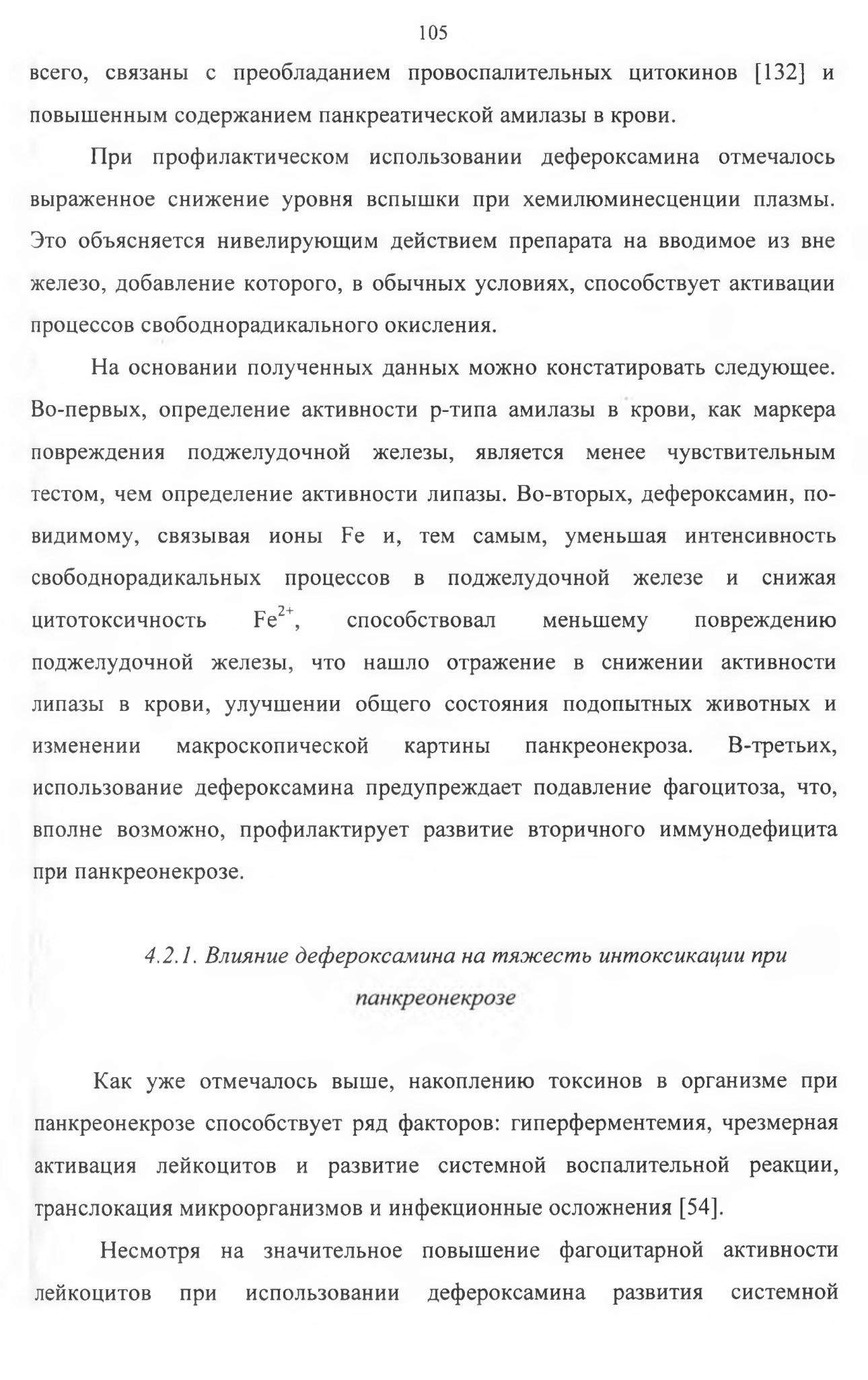 105

всего, связаны с преобладанием провоспалительных цитокинов [132] и повышенным содержанием панкреатической амилазы в крови.

При профилактическом использовании дефероксамина отмечалось выраженное снижение уровня вспышки при хемилюминесценции плазмы. Это объясняется нивелирующим действием препарата на вводимое из вне железо, добавление которого, в обычных условиях, способствует активации процессов свободнорадикального окисления.

На основании полученных данных можно констатировать следующее. Во-первых, определение активности р-типа амилазы в крови, как маркера повреждения поджелудочной железы, является менее чувствительным тестом, чем определение активности липазы. Во-вторых, дефероксамин, по-видимому, связывая ионы Fe и, тем самым, уменьшая интенсивность свободнорадикальных процессов в поджелудочной железе и снижая цитотоксичность $Fe^{2+}$, способствовал меньшему повреждению поджелудочной железы, что нашло отражение в снижении активности липазы в крови, улучшении общего состояния подопытных животных и изменении макроскопической картины панкреонекроза. В-третьих, использование дефероксамина предупреждает подавление фагоцитоза, что, вполне возможно, профилактирует развитие вторичного иммунодефицита при панкреонекрозе.

4.2.1. Влияние дефероксамина на тяжесть интоксикации при панкреонекрозе

Как уже отмечалось выше, накоплению токсинов в организме при панкреонекрозе способствует ряд факторов: гиперферментемия, чрезмерная активация лейкоцитов и развитие системной воспалительной реакции, транслокация микроорганизмов и инфекционные осложнения [54].

Несмотря на значительное повышение фагоцитарной активности лейкоцитов при использовании дефероксамина развития системной